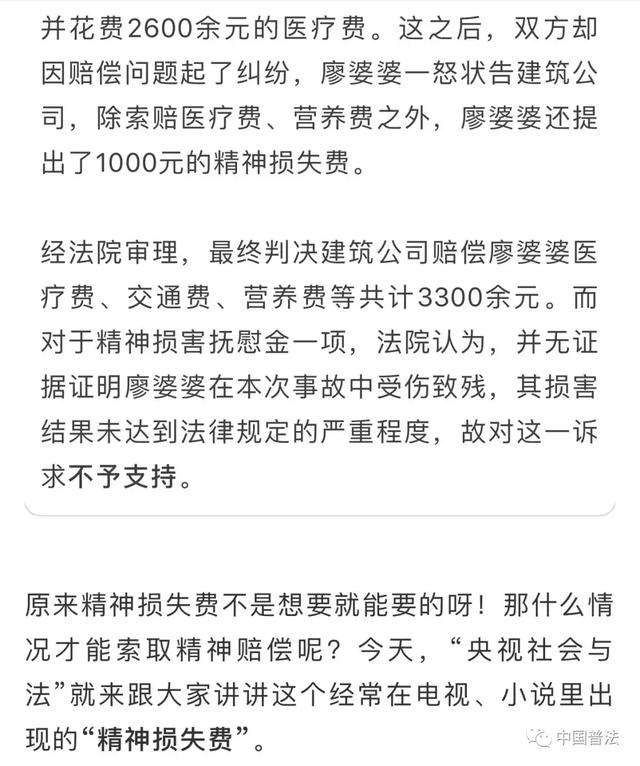 并花费2600余元的医疗费。这之后，双方却因赔偿问题起了纠纷，廖婆婆一怒状告建筑公司，除索赔医疗费、营养费之外，廖婆婆还提出了1000元的精神损失费。

经法院审理，最终判决建筑公司赔偿廖婆婆医疗费、交通费、营养费等共计3300余元。而对于精神损害抚慰金一项，法院认为，并无证据证明廖婆婆在本次事故中受伤致残，其损害结果未达到法律规定的严重程度，故对这一诉求不予支持。

原来精神损失费不是想要就能要的呀！那什么情况才能索取精神赔偿呢？今天，“央视社会与法”就来跟大家讲讲这个经常在电视、小说里出现的“精神损失费”。

中国普法